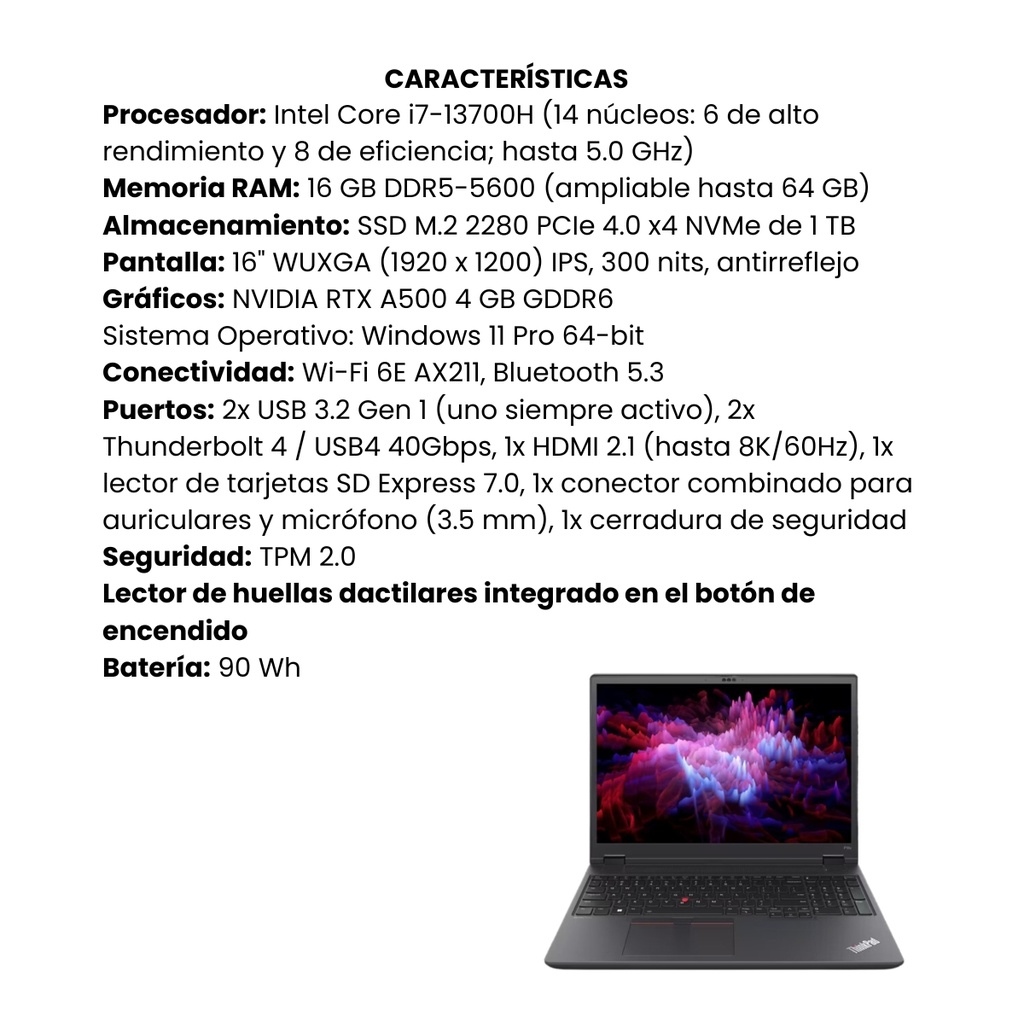 CARACTERÍSTICAS
Procesador: Intel Core i7-13700H (14 núcleos: 6 de alto rendimiento y 8 de eficiencia; hasta 5.0 GHz)
Memoria RAM: 16 GB DDR5-5600 (ampliable hasta 64 GB)
Almacenamiento: SSD M.2 2280 PCIe 4.0 x4 NVMe de 1 TB
Pantalla: 16" WUXGA (1920 x 1200) IPS, 300 nits, antirreflejo
Gráficos: NVIDIA RTX A500 4 GB GDDR6
Sistema Operativo: Windows 11 Pro 64-bit
Conectividad: Wi-Fi 6E AX211, Bluetooth 5.3
Puertos: 2x USB 3.2 Gen 1 (uno siempre activo), 2x Thunderbolt 4 / USB4 40Gbps, 1x HDMI 2.1 (hasta 8K/60Hz), 1x lector de tarjetas SD Express 7.0, 1x conector combinado para auriculares y micrófono (3.5 mm), 1x cerradura de seguridad
Seguridad: TPM 2.0
Lector de huellas dactilares integrado en el botón de encendido
Batería: 90 Wh

ThinkPad